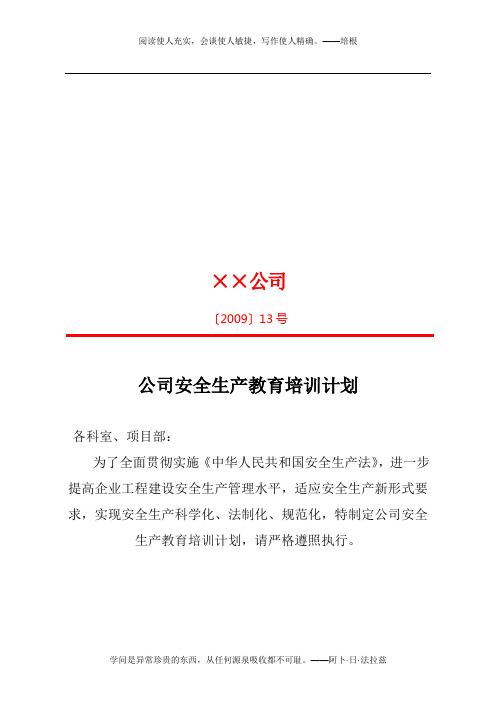 阅读使人充实，会谈使人敏捷，写作使人精确。——培根

××公司

〔2009〕13号

公司安全生产教育培训计划

各科室、项目部：

为了全面贯彻实施《中华人民共和国安全生产法》，进一步提高企业工程建设安全生产管理水平，适应安全生产新形式要求，实现安全生产科学化、法制化、规范化，特制定公司安全生产教育培训计划，请严格遵照执行。

学问是异常珍贵的东西，从任何源泉吸收都不可耻。——阿卜·日·法拉兹